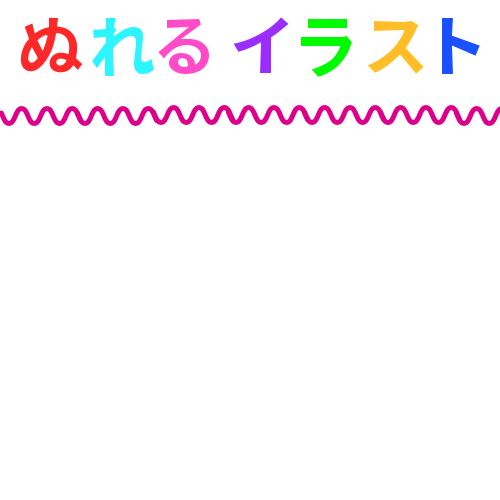 ぬれる イラスト